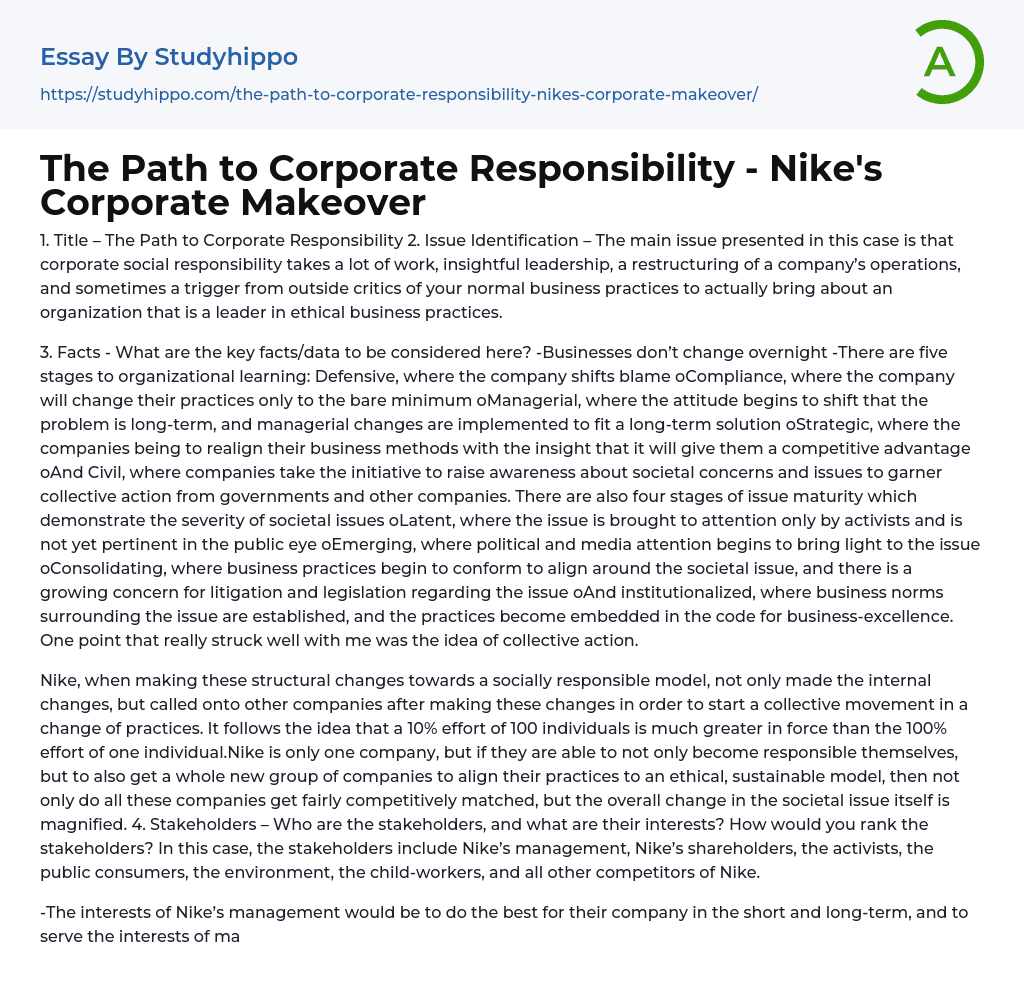 Essay By Studyhippo

https://studyhippo.com/the-path-to-corporate-responsibility-nikes-corporate-makeover/

A

The Path to Corporate Responsibility - Nike's Corporate Makeover

1. Title – The Path to Corporate Responsibility 2. Issue Identification – The main issue presented in this case is that corporate social responsibility takes a lot of work, insightful leadership, a restructuring of a company's operations, and sometimes a trigger from outside critics of your normal business practices to actually bring about an organization that is a leader in ethical business practices.

3. Facts - What are the key facts/data to be considered here? -Businesses don't change overnight -There are five stages to organizational learning: Defensive, where the company shifts blame oCompliance, where the company will change their practices only to the bare minimum oManagerial, where the attitude begins to shift that the problem is long-term, and managerial changes are implemented to fit a long-term solution oStrategic, where the companies being to realign their business methods with the insight that it will give them a competitive advantage oAnd Civil, where companies take the initiative to raise awareness about societal concerns and issues to garner collective action from governments and other companies. There are also four stages of issue maturity which demonstrate the severity of societal issues oLatent, where the issue is brought to attention only by activists and is not yet pertinent in the public eye oEmerging, where political and media attention begins to bring light to the issue oConsolidating, where business practices begin to conform to align around the societal issue, and there is a growing concern for litigation and legislation regarding the issue oAnd institutionalized, where business norms surrounding the issue are established, and the practices become embedded in the code for business-excellence. One point that really struck well with me was the idea of collective action.

Nike, when making these structural changes towards a socially responsible model, not only made the internal changes, but called onto other companies after making these changes in order to start a collective movement in a change of practices. It follows the idea that a 10% effort of 100 individuals is much greater in force than the 100% effort of one individual.Nike is only one company, but if they are able to not only become responsible themselves, but to also get a whole new group of companies to align their practices to an ethical, sustainable model, then not only do all these companies get fairly competitively matched, but the overall change in the societal issue itself is magnified. 4. Stakeholders – Who are the stakeholders, and what are their interests? How would you rank the stakeholders? In this case, the stakeholders include Nike's management, Nike's shareholders, the activists, the public consumers, the environment, the child-workers, and all other competitors of Nike.

-The interests of Nike's management would be to do the best for their company in the short and long-term, and to serve the interests of ma